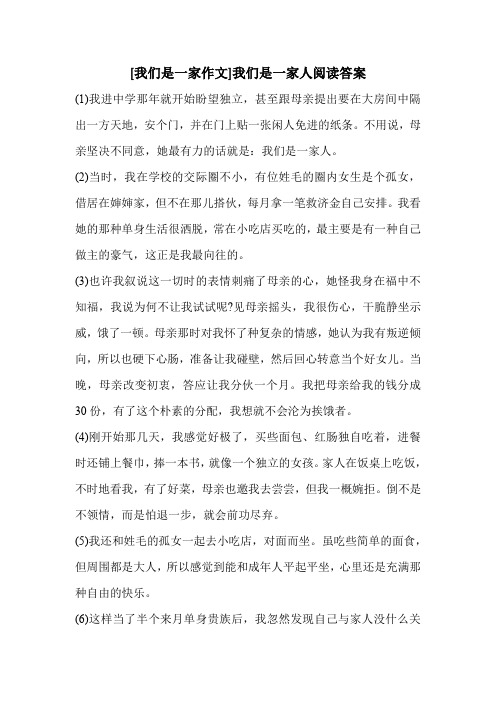 [我们是一家作文]我们是一家人阅读答案

(1)我进中学那年就开始盼望独立，甚至跟母亲提出要在大房间中隔出一方天地，安个门，并在门上贴一张闲人免进的纸条。不用说，母亲坚决不同意，她最有力的话就是：我们是一家人。

(2)当时，我在学校的交际圈不小，有位姓毛的圈内女生是个孤女，借居在婶婶家，但不在那儿搭伙，每月拿一笔救济金自己安排。我看她的那种单身生活很洒脱，常在小吃店买吃的，最主要是有一种自己做主的豪气，这正是我最向往的。

(3)也许我叙说这一切时的表情刺痛了母亲的心，她怪我身在福中不知福，我说为何不让我试试呢?见母亲摇头，我很伤心，干脆静坐示威，饿了一顿。母亲那时对我怀了种复杂的情感，她认为我有叛逆倾向，所以也硬下心肠，准备让我碰壁，然后回心转意当个好女儿。当晚，母亲改变初衷，答应让我分伙一个月。我把母亲给我的钱分成30份，有了这个朴素的分配，我想就不会沦为挨饿者。

(4)刚开始那几天，我感觉好极了，买些面包、红肠独自吃着，进餐时还铺上餐巾，捧一本书，就像一个独立的女孩。家人在饭桌上吃饭，不时地看我，有了好菜，母亲也邀我去尝尝，但我一概婉拒。倒不是不领情，而是怕退一步，就会前功尽弃。

(5)我还和姓毛的孤女一起去小吃店，对面而坐。虽吃些简单的面食，但周围都是大人，所以感觉到能和成年人平起平坐，心里还是充满那种自由的快乐。

(6)这样当了半个来月单身贵族后，我忽然发现自己与家人没什么关